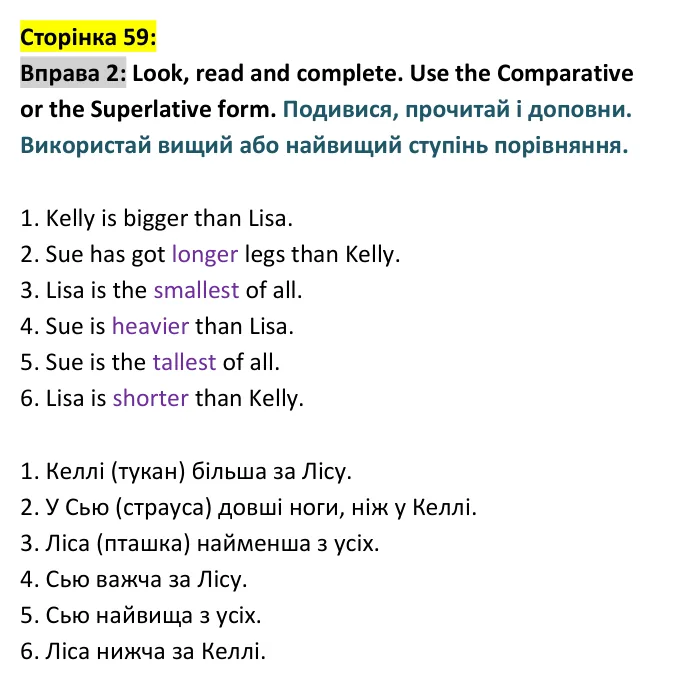 Сторінка 59:

Вправа 2: Look, read and complete. Use the Comparative or the Superlative form. Подивися, прочитай і доповни. Використай вищий або найвищий ступінь порівняння.

1. Kelly is bigger than Lisa.
2. Sue has got longer legs than Kelly.
3. Lisa is the smallest of all.
4. Sue is heavier than Lisa.
5. Sue is the tallest of all.
6. Lisa is shorter than Kelly.

1. Келлі (тукан) більша за Лісу.
2. У Сью (страуса) довші ноги, ніж у Келлі.
3. Ліса (пташка) найменша з усіх.
4. Сью важча за Лісу.
5. Сью найвища з усіх.
6. Ліса нижча за Келлі.